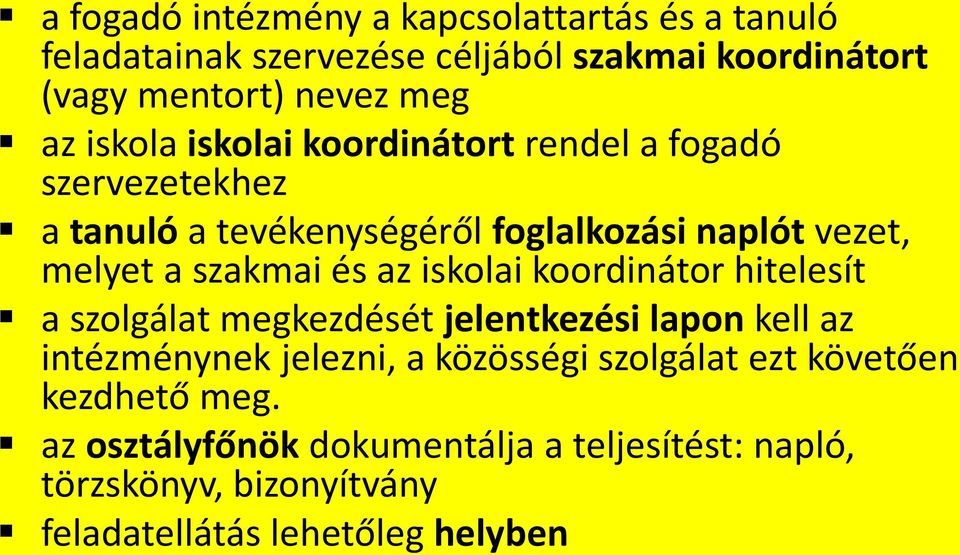 ▪ a fogadó intézmény a kapcsolattartás és a tanuló feladatainak szervezése céljából szakmai koordinátort (vagy mentort) nevez meg

▪ az iskola iskolai koordinátort rendel a fogadó szervezetekhez

▪ a tanuló a tevékenységéről foglalkozási naplót vezet, melyet a szakmai és az iskolai koordinátor hitelesít

▪ a szolgálat megkezdését jelentkezési lapon kell az intézménynek jelezni, a közösségi szolgálat ezt követően kezdhető meg.

▪ az osztályfőnök dokumentálja a teljesítést: napló, törzskönyv, bizonyítvány

▪ feladatellátás lehetőleg helyben